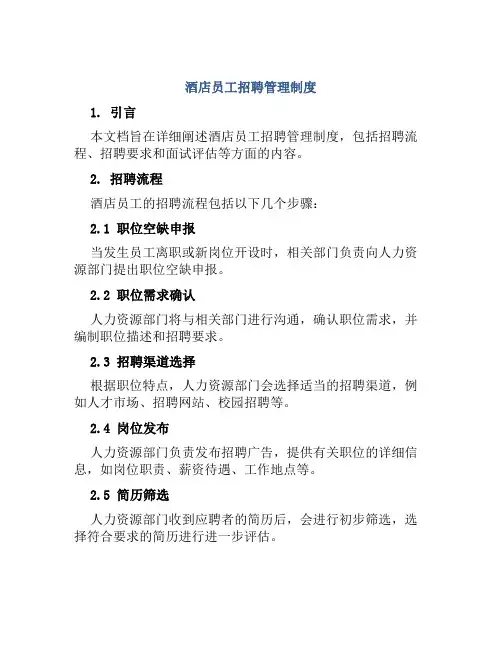 酒店员工招聘管理制度

1. 引言

本文档旨在详细阐述酒店员工招聘管理制度，包括招聘流程、招聘要求和面试评估等方面的内容。

2. 招聘流程

酒店员工的招聘流程包括以下几个步骤：

2.1 职位空缺申报

当发生员工离职或新岗位开设时，相关部门负责向人力资源部门提出职位空缺申报。

2.2 职位需求确认

人力资源部门将与相关部门进行沟通，确认职位需求，并编制职位描述和招聘要求。

2.3 招聘渠道选择

根据职位特点，人力资源部门会选择适当的招聘渠道，例如人才市场、招聘网站、校园招聘等。

2.4 岗位发布

人力资源部门负责发布招聘广告，提供有关职位的详细信息，如岗位职责、薪资待遇、工作地点等。

2.5 简历筛选

人力资源部门收到应聘者的简历后，会进行初步筛选，选择符合要求的简历进行进一步评估。